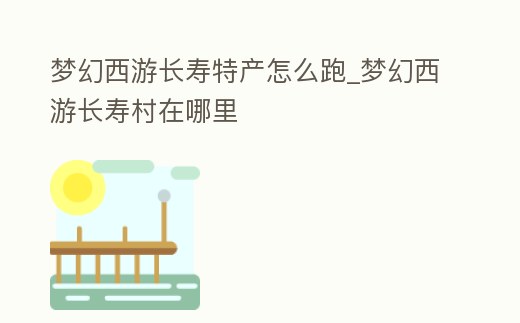 梦幻西游长寿特产怎么跑_梦幻西游长寿村在哪里